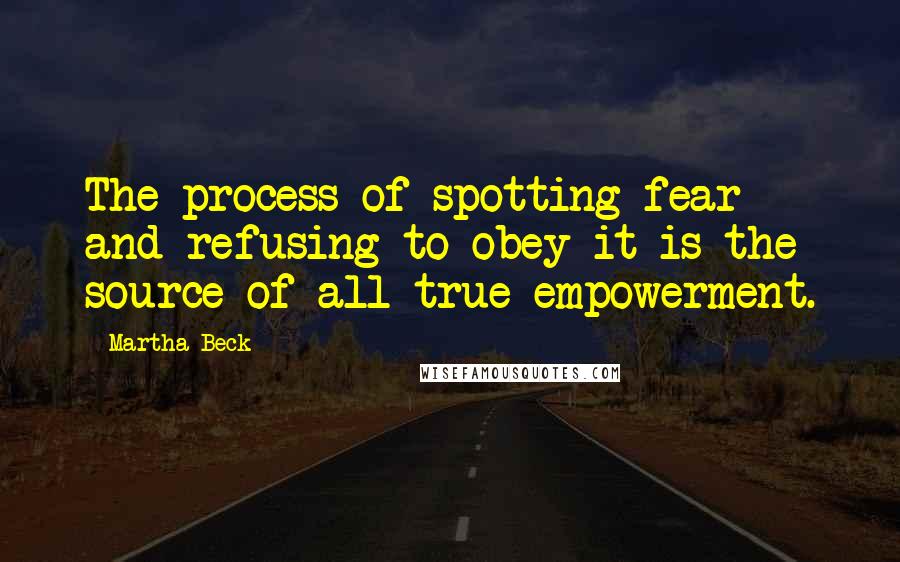 The process of spotting fear and refusing to obey it is the source of all true empowerment.

Martha Beck

WISEFAMOUSQUOTES.COM